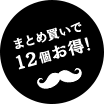 まとめ買いで
12個お得!